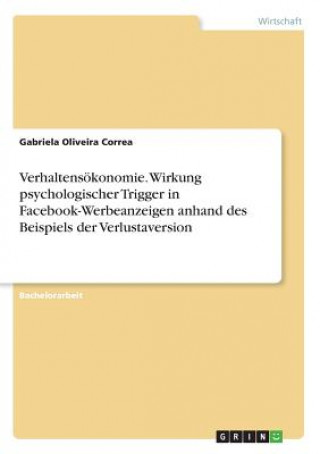 Wirtschaft

Gabriela Oliveira Correa

Verhaltensökonomie. Wirkung psychologischer Trigger in Facebook-Werbeanzeigen anhand des Beispiels der Verlustaversion

Bachelorarbeit

GRIN